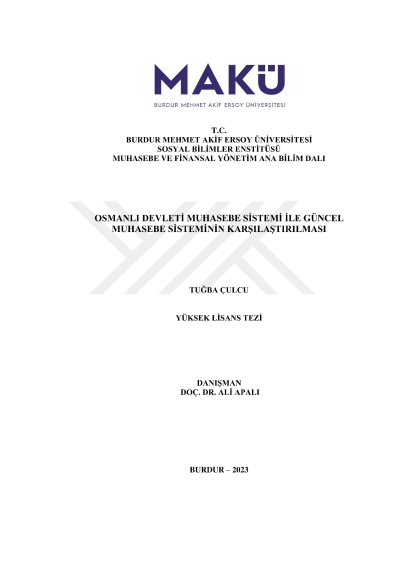 MAKÜ
BURDUR MEHMET AKİF ERSOY ÜNİVERSİTESİ

T.C.
BURDUR MEHMET AKİF ERSOY ÜNİVERSİTESİ
SOSYAL BİLİMLER ENSTİTÜSÜ
MUHASEBE VE FİNANSAL YÖNETİM ANA BİLİM DALI

OSMANLI DEVLETİ MUHASEBE SİSTEMİ İLE GÜNCEL MUHASEBE SİSTEMİNİN KARŞILAŞTIRILMASI

TUĞBA ÇULCU

YÜKSEK LİSANS TEZİ

DANIŞMAN
DOÇ. DR. ALİ APALI

BURDUR – 2023